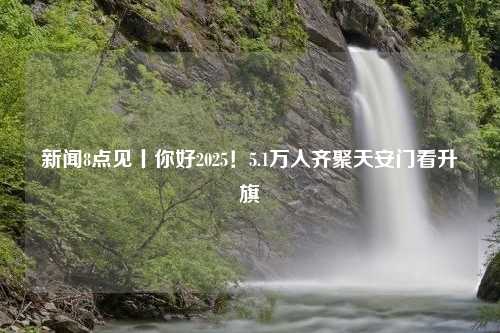 新闻8点见丨你好2025！5.1万人齐聚天安门看升旗